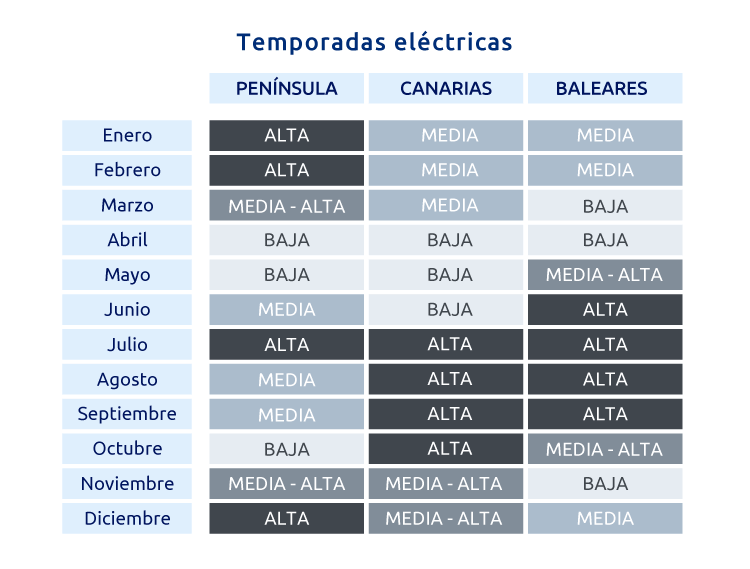 Temporadas eléctricas

| | PENÍNSULA | CANARIAS | BALEARES |
|---|---|---|---|
| Enero | ALTA | MEDIA | MEDIA |
| Febrero | ALTA | MEDIA | MEDIA |
| Marzo | MEDIA - ALTA | MEDIA | BAJA |
| Abril | BAJA | BAJA | BAJA |
| Mayo | BAJA | BAJA | MEDIA - ALTA |
| Junio | MEDIA | BAJA | ALTA |
| Julio | ALTA | ALTA | ALTA |
| Agosto | MEDIA | ALTA | ALTA |
| Septiembre | MEDIA | ALTA | ALTA |
| Octubre | BAJA | ALTA | MEDIA - ALTA |
| Noviembre | MEDIA - ALTA | MEDIA - ALTA | BAJA |
| Diciembre | ALTA | MEDIA - ALTA | MEDIA |